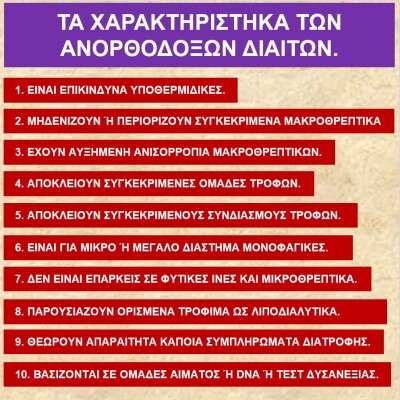 ΤΑ ΧΑΡΑΚΤΗΡΙΣΤΗΚΑ ΤΩΝ ΑΝΟΡΘΟΔΟΞΩΝ ΔΙΑΙΤΩΝ.

1. ΕΙΝΑΙ ΕΠΙΚΙΝΔΥΝΑ ΥΠΟΘΕΡΜΙΔΙΚΕΣ.

2. ΜΗΔΕΝΙΖΟΥΝ Ή ΠΕΡΙΟΡΙΖΟΥΝ ΣΥΓΚΕΚΡΙΜΕΝΑ ΜΑΚΡΟΘΡΕΠΤΙΚΑ

3. ΕΧΟΥΝ ΑΥΞΗΜΕΝΗ ΑΝΙΣΟΡΡΟΠΙΑ ΜΑΚΡΟΘΡΕΠΤΙΚΩΝ.

4. ΑΠΟΚΛΕΙΟΥΝ ΣΥΓΚΕΚΡΙΜΕΝΕΣ ΟΜΑΔΕΣ ΤΡΟΦΩΝ.

5. ΑΠΟΚΛΕΙΟΥΝ ΣΥΓΚΕΚΡΙΜΕΝΟΥΣ ΣΥΝΔΙΑΣΜΟΥΣ ΤΡΟΦΩΝ.

6. ΕΙΝΑΙ ΓΙΑ ΜΙΚΡΟ Ή ΜΕΓΑΛΟ ΔΙΑΣΤΗΜΑ ΜΟΝΟΦΑΓΙΚΕΣ.

7. ΔΕΝ ΕΙΝΑΙ ΕΠΑΡΚΕΙΣ ΣΕ ΦΥΤΙΚΕΣ ΙΝΕΣ ΚΑΙ ΜΙΚΡΟΘΡΕΠΤΙΚΑ.

8. ΠΑΡΟΥΣΙΑΖΟΥΝ ΟΡΙΣΜΕΝΑ ΤΡΟΦΙΜΑ ΩΣ ΛΙΠΟΔΙΑΛΥΤΙΚΑ.

9. ΘΕΩΡΟΥΝ ΑΠΑΡΑΙΤΗΤΑ ΚΑΠΟΙΑ ΣΥΜΠΛΗΡΩΜΑΤΑ ΔΙΑΤΡΟΦΗΣ.

10. ΒΑΣΙΖΟΝΤΑΙ ΣΕ ΟΜΑΔΕΣ ΑΙΜΑΤΟΣ Ή DNA Ή ΤΕΣΤ ΔΥΣΑΝΕΞΙΑΣ.